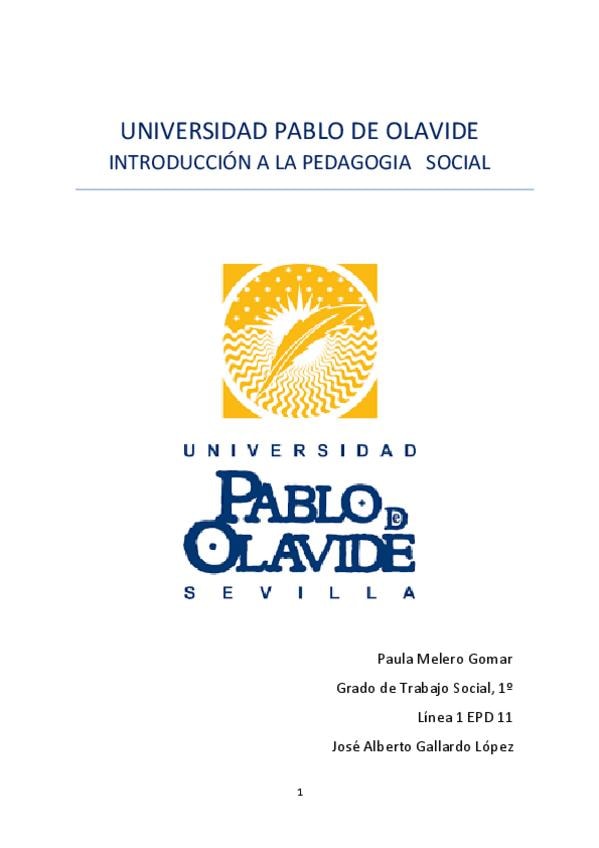 UNIVERSIDAD PABLO DE OLAVIDE
INTRODUCCIÓN A LA PEDAGOGIA SOCIAL

UNIVERSIDAD
PABLO DE
OLAVIDE
SEVILLA

Paula Melero Gomar
Grado de Trabajo Social, 1º
Línea 1 EPD 11
José Alberto Gallardo López

1